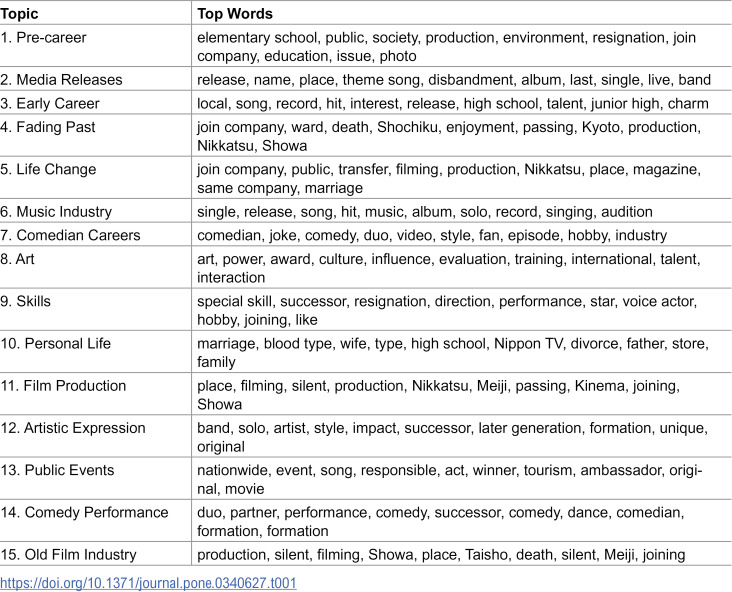 | Topic | Top Words |
|---|---|
| 1. Pre-career | elementary school, public, society, production, environment, resignation, join company, education, issue, photo |
| 2. Media Releases | release, name, place, theme song, disbandment, album, last, single, live, band |
| 3. Early Career | local, song, record, hit, interest, release, high school, talent, junior high, charm |
| 4. Fading Past | join company, ward, death, Shochiku, enjoyment, passing, Kyoto, production, Nikkatsu, Showa |
| 5. Life Change | join company, public, transfer, filming, production, Nikkatsu, place, magazine, same company, marriage |
| 6. Music Industry | single, release, song, hit, music, album, solo, record, singing, audition |
| 7. Comedian Careers | comedian, joke, comedy, duo, video, style, fan, episode, hobby, industry |
| 8. Art | art, power, award, culture, influence, evaluation, training, international, talent, interaction |
| 9. Skills | special skill, successor, resignation, direction, performance, star, voice actor, hobby, joining, like |
| 10. Personal Life | marriage, blood type, wife, type, high school, Nippon TV, divorce, father, store, family |
| 11. Film Production | place, filming, silent, production, Nikkatsu, Meiji, passing, Kinema, joining, Showa |
| 12. Artistic Expression | band, solo, artist, style, impact, successor, later generation, formation, unique, original |
| 13. Public Events | nationwide, event, song, responsible, act, winner, tourism, ambassador, original, movie |
| 14. Comedy Performance | duo, partner, performance, comedy, successor, comedy, dance, comedian, formation, formation |
| 15. Old Film Industry | production, silent, filming, Showa, place, Taisho, death, silent, Meiji, joining |

https://doi.org/10.1371/journal.pone.0340627.t001